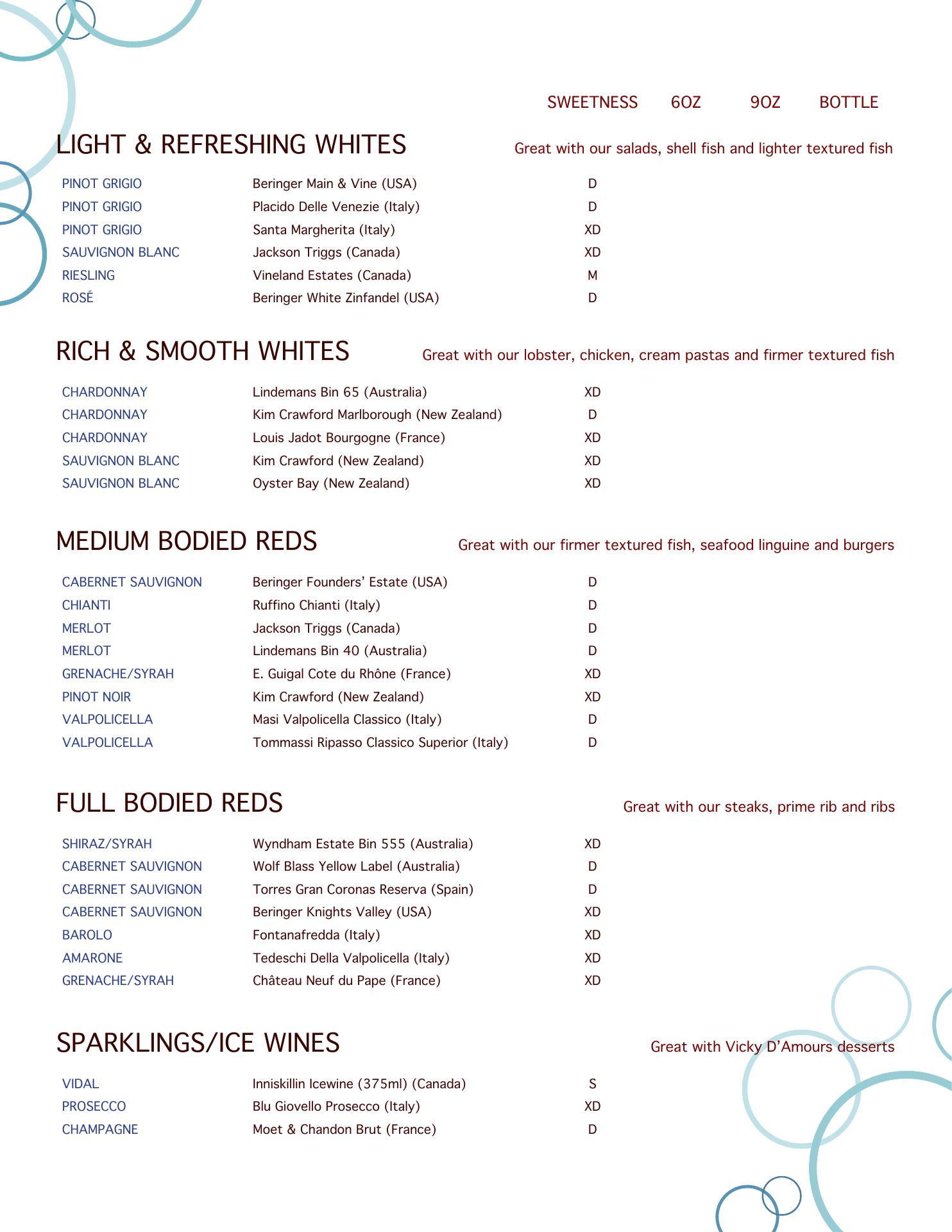 SWEETNESS 6OZ 9OZ BOTTLE

LIGHT & REFRESHING WHITES
Great with our salads, shell fish and lighter textured fish

| | | |
|---|---|---|
| PINOT GRIGIO | Beringer Main & Vine (USA) | D |
| PINOT GRIGIO | Placido Delle Venezie (Italy) | D |
| PINOT GRIGIO | Santa Margherita (Italy) | XD |
| SAUVIGNON BLANC | Jackson Triggs (Canada) | XD |
| RIESLING | Vineland Estates (Canada) | M |
| ROSÉ | Beringer White Zinfandel (USA) | D |

RICH & SMOOTH WHITES
Great with our lobster, chicken, cream pastas and firmer textured fish

| | | |
|---|---|---|
| CHARDONNAY | Lindemans Bin 65 (Australia) | XD |
| CHARDONNAY | Kim Crawford Marlborough (New Zealand) | D |
| CHARDONNAY | Louis Jadot Bourgogne (France) | XD |
| SAUVIGNON BLANC | Kim Crawford (New Zealand) | XD |
| SAUVIGNON BLANC | Oyster Bay (New Zealand) | XD |

MEDIUM BODIED REDS
Great with our firmer textured fish, seafood linguine and burgers

| | | |
|---|---|---|
| CABERNET SAUVIGNON | Beringer Founders' Estate (USA) | D |
| CHIANTI | Ruffino Chianti (Italy) | D |
| MERLOT | Jackson Triggs (Canada) | D |
| MERLOT | Lindemans Bin 40 (Australia) | D |
| GRENACHE/SYRAH | E. Guigal Cote du Rhône (France) | XD |
| PINOT NOIR | Kim Crawford (New Zealand) | XD |
| VALPOLICELLA | Masi Valpolicella Classico (Italy) | D |
| VALPOLICELLA | Tommassi Ripasso Classico Superior (Italy) | D |

FULL BODIED REDS
Great with our steaks, prime rib and ribs

| | | |
|---|---|---|
| SHIRAZ/SYRAH | Wyndham Estate Bin 555 (Australia) | XD |
| CABERNET SAUVIGNON | Wolf Blass Yellow Label (Australia) | D |
| CABERNET SAUVIGNON | Torres Gran Coronas Reserva (Spain) | D |
| CABERNET SAUVIGNON | Beringer Knights Valley (USA) | XD |
| BAROLO | Fontanafredda (Italy) | XD |
| AMARONE | Tedeschi Della Valpolicella (Italy) | XD |
| GRENACHE/SYRAH | Château Neuf du Pape (France) | XD |

SPARKLINGS/ICE WINES
Great with Vicky D'Amours desserts

| | | |
|---|---|---|
| VIDAL | Inniskillin Icewine (375ml) (Canada) | S |
| PROSECCO | Blu Giovello Prosecco (Italy) | XD |
| CHAMPAGNE | Moet & Chandon Brut (France) | D |